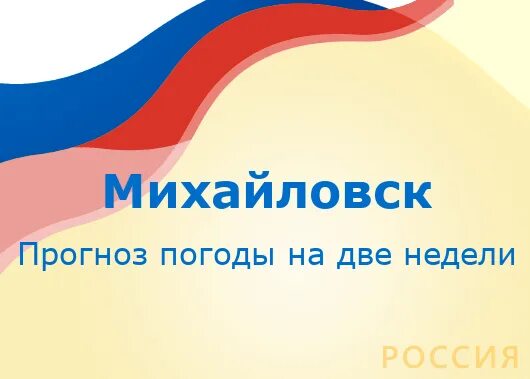 Михайловск
Прогноз погоды на две недели

РОССИЯ